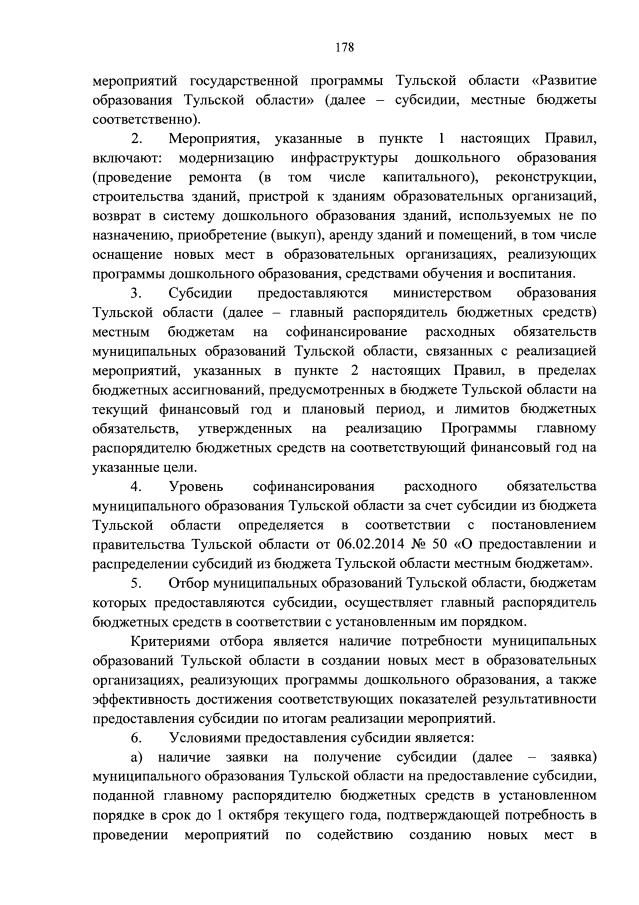 178

мероприятий государственной программы Тульской области «Развитие образования Тульской области» (далее – субсидии, местные бюджеты соответственно).

2. Мероприятия, указанные в пункте 1 настоящих Правил, включают: модернизацию инфраструктуры дошкольного образования (проведение ремонта (в том числе капитального), реконструкции, строительства зданий, пристрой к зданиям образовательных организаций, возврат в систему дошкольного образования зданий, используемых не по назначению, приобретение (выкуп), аренду зданий и помещений, в том числе оснащение новых мест в образовательных организациях, реализующих программы дошкольного образования, средствами обучения и воспитания.

3. Субсидии предоставляются министерством образования Тульской области (далее – главный распорядитель бюджетных средств) местным бюджетам на софинансирование расходных обязательств муниципальных образований Тульской области, связанных с реализацией мероприятий, указанных в пункте 2 настоящих Правил, в пределах бюджетных ассигнований, предусмотренных в бюджете Тульской области на текущий финансовый год и плановый период, и лимитов бюджетных обязательств, утвержденных на реализацию Программы главному распорядителю бюджетных средств на соответствующий финансовый год на указанные цели.

4. Уровень софинансирования расходного обязательства муниципального образования Тульской области за счет субсидии из бюджета Тульской области определяется в соответствии с постановлением правительства Тульской области от 06.02.2014 № 50 «О предоставлении и распределении субсидий из бюджета Тульской области местным бюджетам».

5. Отбор муниципальных образований Тульской области, бюджетам которых предоставляются субсидии, осуществляет главный распорядитель бюджетных средств в соответствии с установленным им порядком.

Критериями отбора является наличие потребности муниципальных образований Тульской области в создании новых мест в образовательных организациях, реализующих программы дошкольного образования, а также эффективность достижения соответствующих показателей результативности предоставления субсидии по итогам реализации мероприятий.

6. Условиями предоставления субсидии является:

а) наличие заявки на получение субсидии (далее – заявка) муниципального образования Тульской области на предоставление субсидии, поданной главному распорядителю бюджетных средств в установленном порядке в срок до 1 октября текущего года, подтверждающей потребность в проведении мероприятий по содействию созданию новых мест в